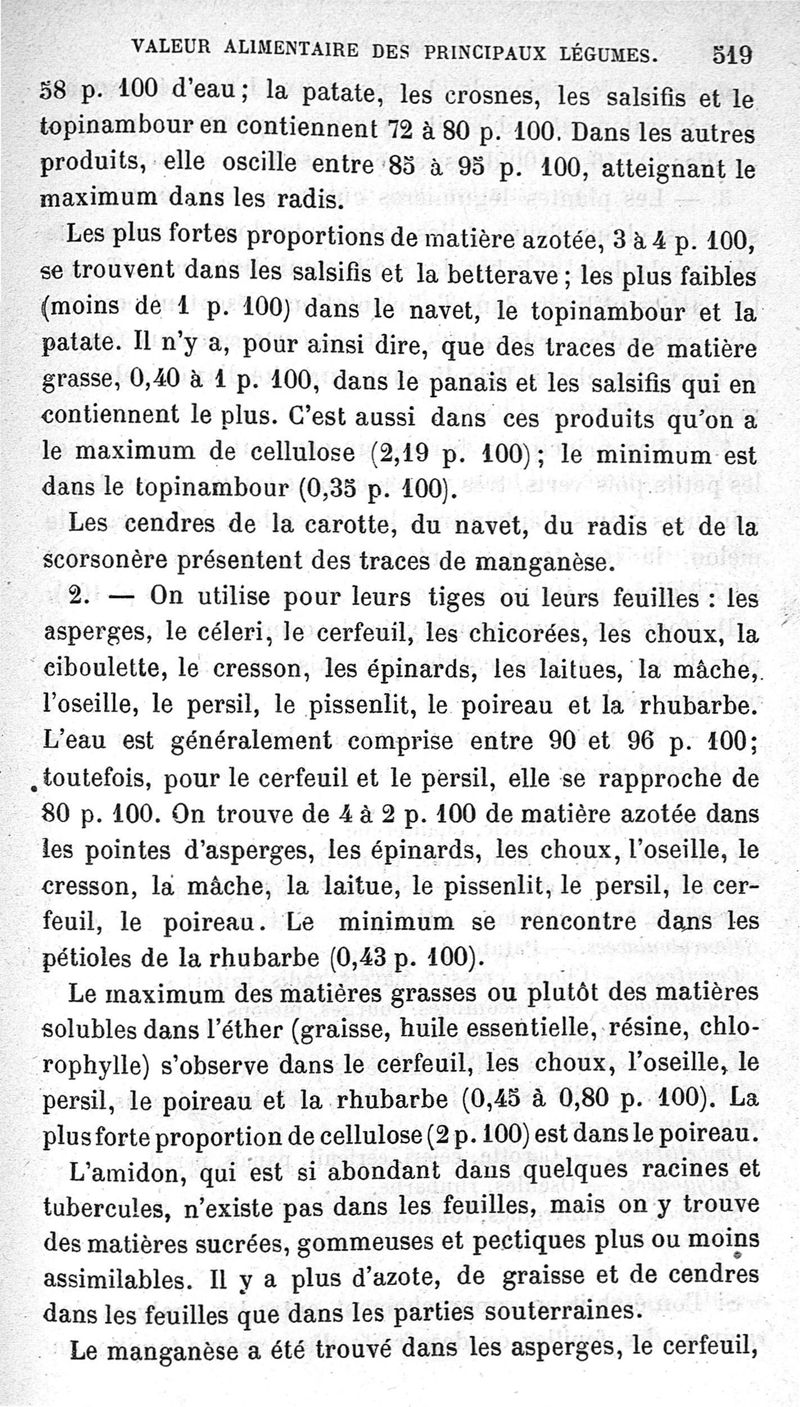 VALEUR ALIMENTAIRE DES PRINCIPAUX LÉGUMES. 519

58 p. 100 d'eau; la patate, les crosnes, les salsifis et le topinambour en contiennent 72 à 80 p. 100. Dans les autres produits, elle oscille entre 85 à 95 p. 100, atteignant le maximum dans les radis.

Les plus fortes proportions de matière azotée, 3 à 4 p. 100, se trouvent dans les salsifis et la betterave; les plus faibles (moins de 1 p. 100) dans le navet, le topinambour et la patate. Il n'y a, pour ainsi dire, que des traces de matière grasse, 0,40 à 1 p. 100, dans le panais et les salsifis qui en contiennent le plus. C'est aussi dans ces produits qu'on a le maximum de cellulose (2,19 p. 100); le minimum est dans le topinambour (0,35 p. 100).

Les cendres de la carotte, du navet, du radis et de la scorsonère présentent des traces de manganèse.

2. — On utilise pour leurs tiges ou leurs feuilles : les asperges, le céleri, le cerfeuil, les chicorées, les choux, la ciboulette, le cresson, les épinards, les laitues, la mâche, l'oseille, le persil, le pissenlit, le poireau et la rhubarbe. L'eau est généralement comprise entre 90 et 96 p. 100; toutefois, pour le cerfeuil et le persil, elle se rapproche de 80 p. 100. On trouve de 4 à 2 p. 100 de matière azotée dans les pointes d'asperges, les épinards, les choux, l'oseille, le cresson, la mâche, la laitue, le pissenlit, le persil, le cerfeuil, le poireau. Le minimum se rencontre dans les pétioles de la rhubarbe (0,43 p. 100).

Le maximum des matières grasses ou plutôt des matières solubles dans l'éther (graisse, huile essentielle, résine, chlorophylle) s'observe dans le cerfeuil, les choux, l'oseille, le persil, le poireau et la rhubarbe (0,45 à 0,80 p. 100). La plus forte proportion de cellulose (2 p. 100) est dans le poireau.

L'amidon, qui est si abondant dans quelques racines et tubercules, n'existe pas dans les feuilles, mais on y trouve des matières sucrées, gommeuses et pectiques plus ou moins assimilables. Il y a plus d'azote, de graisse et de cendres dans les feuilles que dans les parties souterraines.

Le manganèse a été trouvé dans les asperges, le cerfeuil,